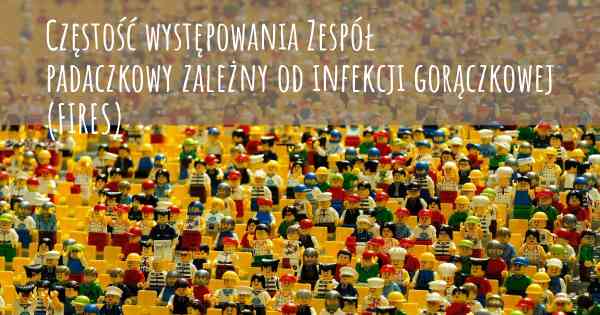 Częstość występowania Zespół padaczkowy zależny od infekcji gorączkowej (FIRES)